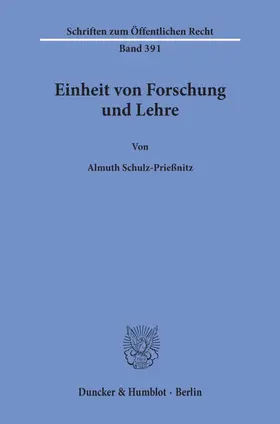 Schriften zum Öffentlichen Recht

Band 391

Einheit von Forschung und Lehre

Von

Almuth Schulz-Prießnitz

Duncker & Humblot · Berlin